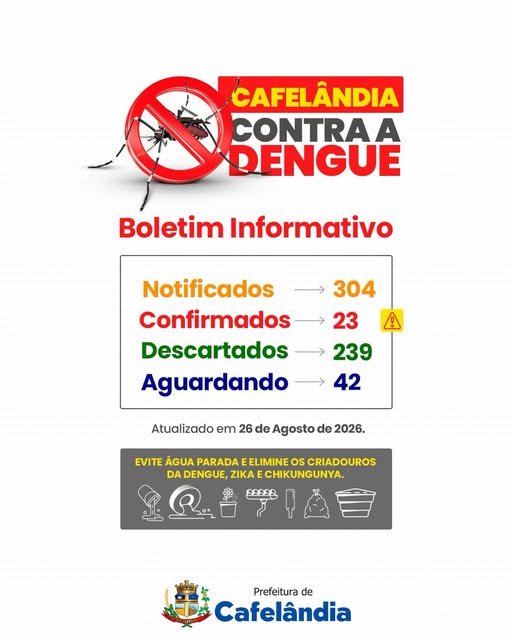 CAFELÂNDIA
CONTRA A
DENGUE

Boletim Informativo

Notificados → 304
Confirmados → 23
Descartados → 239
Aguardando → 42

Atualizado em 26 de Agosto de 2026.

EVITE ÁGUA PARADA E ELIMINE OS CRIADOUROS DA DENGUE, ZIKA E CHIKUNGUNYA.

Prefeitura de
Cafelândia